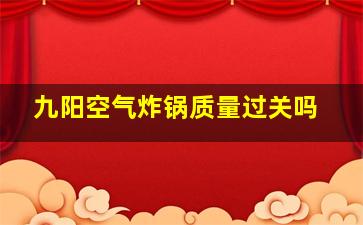 九阳空气炸锅质量过关吗